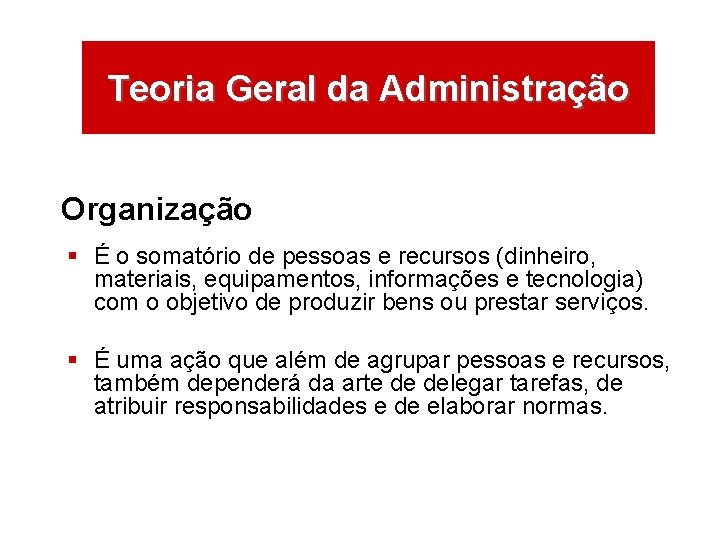 Teoria Geral da Administração

Organização

▪ É o somatório de pessoas e recursos (dinheiro, materiais, equipamentos, informações e tecnologia) com o objetivo de produzir bens ou prestar serviços.

▪ É uma ação que além de agrupar pessoas e recursos, também dependerá da arte de delegar tarefas, de atribuir responsabilidades e de elaborar normas.